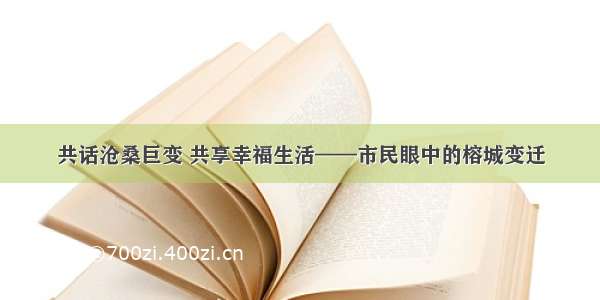 共话沧桑巨变 共享幸福生活——市民眼中的榕城变迁

©700zi.400zi.cn